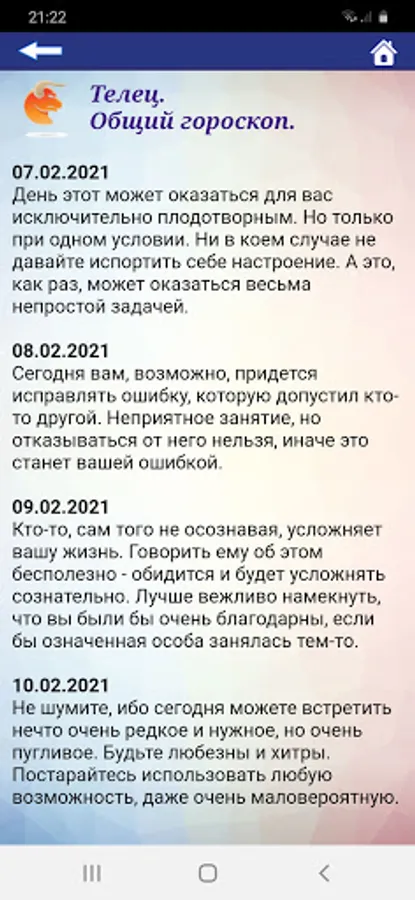 21:22

Телец.
Общий гороскоп.

07.02.2021
День этот может оказаться для вас исключительно плодотворным. Но только при одном условии. Ни в коем случае не давайте испортить себе настроение. А это, как раз, может оказаться весьма непростой задачей.

08.02.2021
Сегодня вам, возможно, придется исправлять ошибку, которую допустил кто-то другой. Неприятное занятие, но отказываться от него нельзя, иначе это станет вашей ошибкой.

09.02.2021
Кто-то, сам того не осознавая, усложняет вашу жизнь. Говорить ему об этом бесполезно - обидится и будет усложнять сознательно. Лучше вежливо намекнуть, что вы были бы очень благодарны, если бы означенная особа занялась тем-то.

10.02.2021
Не шумите, ибо сегодня можете встретить нечто очень редкое и нужное, но очень пугливое. Будьте любезны и хитры. Постарайтесь использовать любую возможность, даже очень маловероятную.